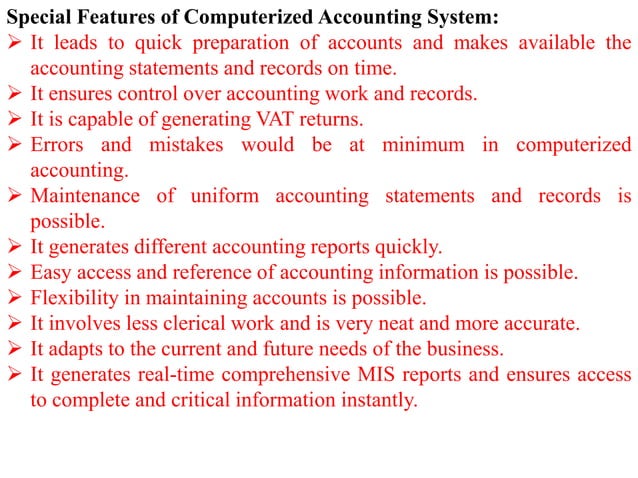 Special Features of Computerized Accounting System:

➢ It leads to quick preparation of accounts and makes available the accounting statements and records on time.
➢ It ensures control over accounting work and records.
➢ It is capable of generating VAT returns.
➢ Errors and mistakes would be at minimum in computerized accounting.
➢ Maintenance of uniform accounting statements and records is possible.
➢ It generates different accounting reports quickly.
➢ Easy access and reference of accounting information is possible.
➢ Flexibility in maintaining accounts is possible.
➢ It involves less clerical work and is very neat and more accurate.
➢ It adapts to the current and future needs of the business.
➢ It generates real-time comprehensive MIS reports and ensures access to complete and critical information instantly.